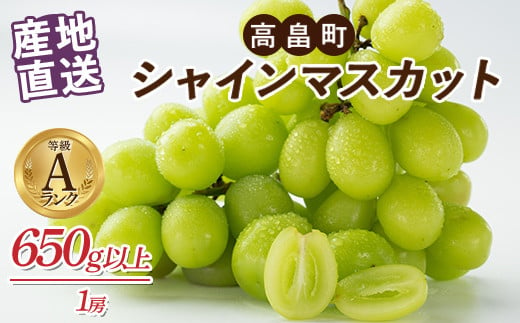 産地直送

高畠町
シャインマスカット

等級
A
ランク

650g以上
1房